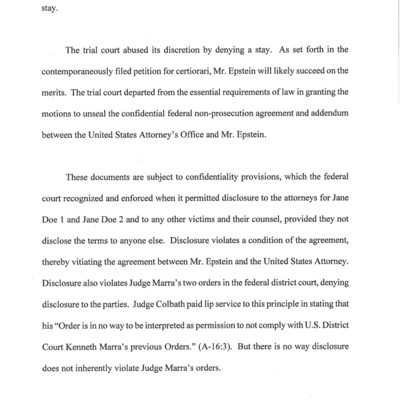 stay.

The trial court abused its discretion by denying a stay. As set forth in the contemporaneously filed petition for certiorari, Mr. Epstein will likely succeed on the merits. The trial court departed from the essential requirements of law in granting the motions to unseal the confidential federal non-prosecution agreement and addendum between the United States Attorney's Office and Mr. Epstein.

These documents are subject to confidentiality provisions, which the federal court recognized and enforced when it permitted disclosure to the attorneys for Jane Doe 1 and Jane Doe 2 and to any other victims and their counsel, provided they not disclose the terms to anyone else. Disclosure violates a condition of the agreement, thereby vitiating the agreement between Mr. Epstein and the United States Attorney. Disclosure also violates Judge Marra's two orders in the federal district court, denying disclosure to the parties. Judge Colbath paid lip service to this principle in stating that his "Order is in no way to be interpreted as permission to not comply with U.S. District Court Kenneth Marra's previous Orders." (A-16:3). But there is no way disclosure does not inherently violate Judge Marra's orders.